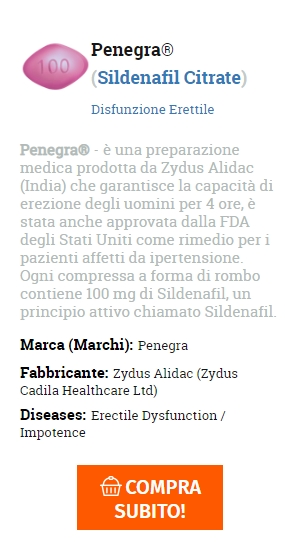 100

Penegra®
(Sildenafil Citrate)

Disfunzione Erettile

Penegra® - è una preparazione medica prodotta da Zydus Alidac (India) che garantisce la capacità di erezione degli uomini per 4 ore, è stata anche approvata dalla FDA degli Stati Uniti come rimedio per i pazienti affetti da ipertensione. Ogni compressa a forma di rombo contiene 100 mg di Sildenafil, un principio attivo chiamato Sildenafil.

Marca (Marchi): Penegra

Fabbricante: Zydus Alidac (Zydus Cadila Healthcare Ltd)

Diseases: Erectile Dysfunction / Impotence

COMPRA SUBITO!